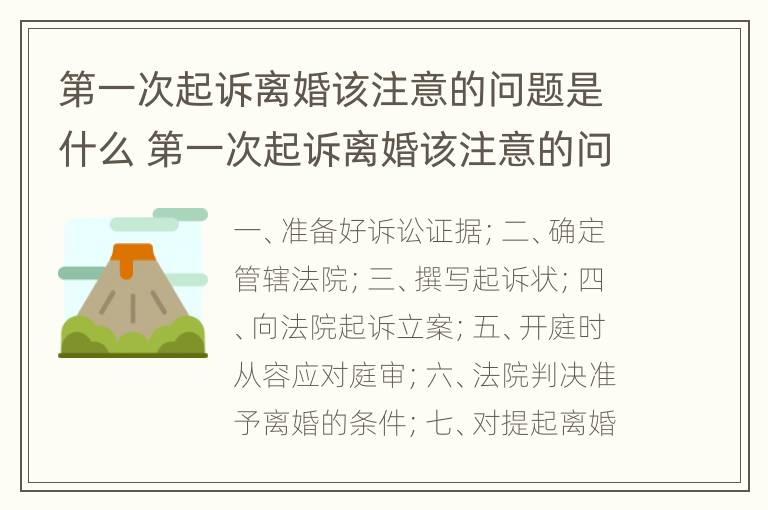 第一次起诉离婚该注意的问题是什么 第一次起诉离婚该注意的问

一、准备好诉讼证据; 二、确定管辖法院; 三、撰写起诉状; 四、向法院起诉立案; 五、开庭时从容应对庭审; 六、法院判决准予离婚的条件; 七、对提起离婚